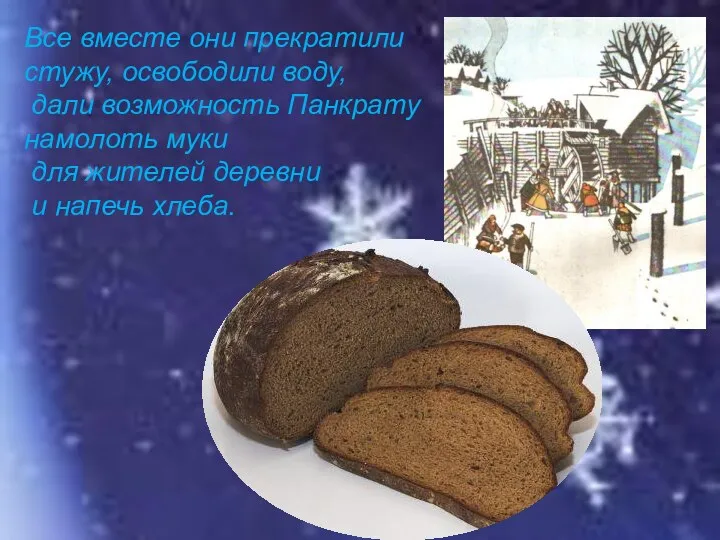 Все вместе они прекратили стужу, освободили воду, дали возможность Панкрату намолоть муки для жителей деревни и напечь хлеба.